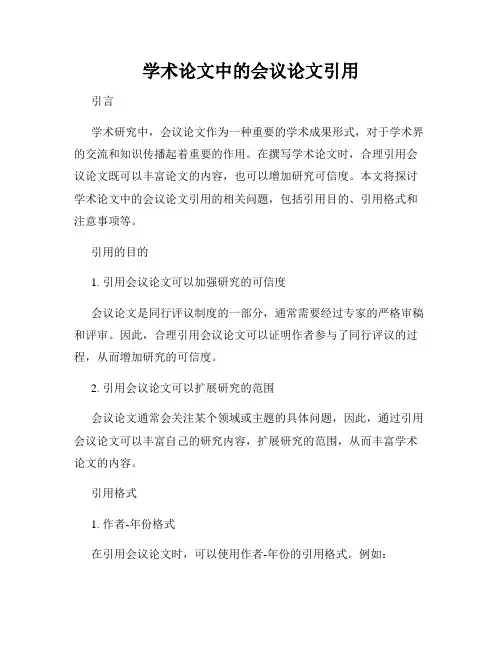 学术论文中的会议论文引用

引言

学术研究中，会议论文作为一种重要的学术成果形式，对于学术界的交流和知识传播起着重要的作用。在撰写学术论文时，合理引用会议论文既可以丰富论文的内容，也可以增加研究可信度。本文将探讨学术论文中的会议论文引用的相关问题，包括引用目的、引用格式和注意事项等。

引用的目的

1. 引用会议论文可以加强研究的可信度

会议论文是同行评议制度的一部分，通常需要经过专家的严格审稿和评审。因此，合理引用会议论文可以证明作者参与了同行评议的过程，从而增加研究的可信度。

2. 引用会议论文可以扩展研究的范围

会议论文通常会关注某个领域或主题的具体问题，因此，通过引用会议论文可以丰富自己的研究内容，扩展研究的范围，从而丰富学术论文的内容。

引用格式

1. 作者-年份格式

在引用会议论文时，可以使用作者-年份的引用格式。例如：